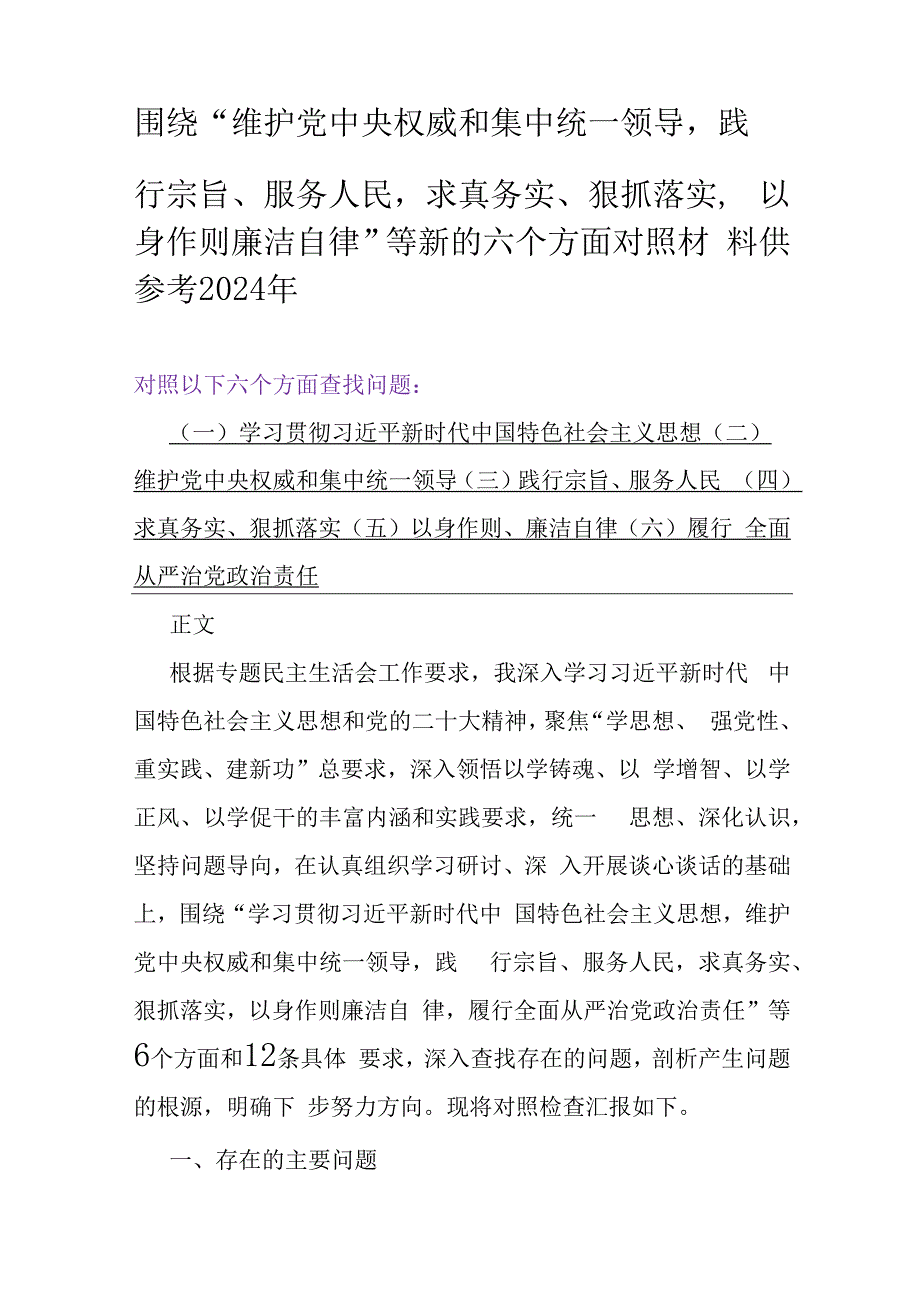 围绕“维护党中央权威和集中统一领导，践行宗旨、服务人民，求真务实、狠抓落实，以身作则廉洁自律”等新的六个方面对照材料供参考2024年

对照以下六个方面查找问题：

（一）学习贯彻习近平新时代中国特色社会主义思想（二）维护党中央权威和集中统一领导（三）践行宗旨、服务人民（四）求真务实、狠抓落实（五）以身作则、廉洁自律（六）履行全面从严治党政治责任

正文

根据专题民主生活会工作要求，我深入学习习近平新时代中国特色社会主义思想和党的二十大精神，聚焦“学思想、强党性、重实践、建新功”总要求，深入领悟以学铸魂、以学增智、以学正风、以学促干的丰富内涵和实践要求，统一思想、深化认识，坚持问题导向，在认真组织学习研讨、深入开展谈心谈话的基础上，围绕“学习贯彻习近平新时代中国特色社会主义思想，维护党中央权威和集中统一领导，践行宗旨、服务人民，求真务实、狠抓落实，以身作则廉洁自律，履行全面从严治党政治责任”等6个方面和12条具体要求，深入查找存在的问题，剖析产生问题的根源，明确下步努力方向。现将对照检查汇报如下。

一、存在的主要问题